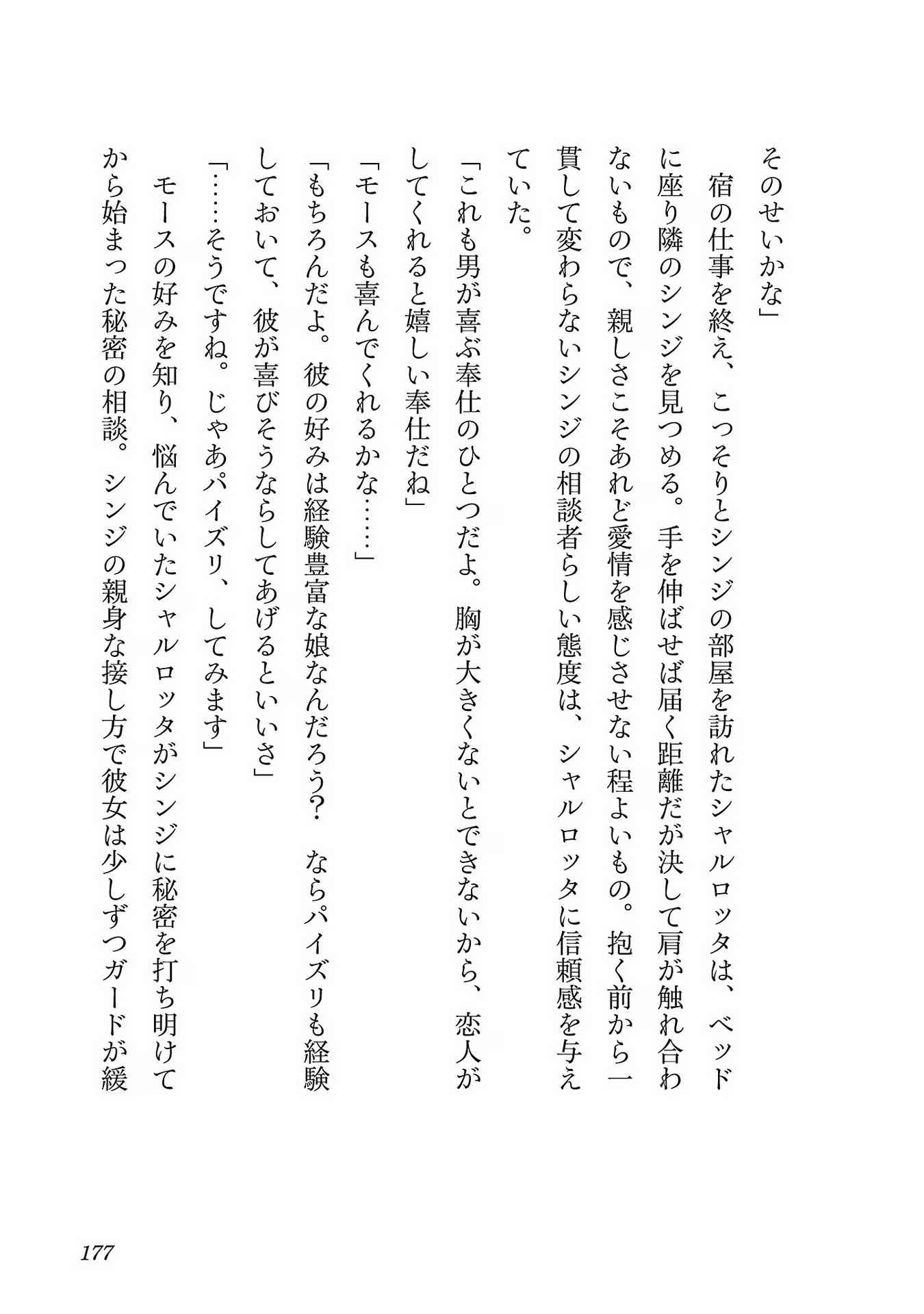 そのせいかな」

宿の仕事を終え、こっそりとシンジの部屋を訪れたシャルロッタは、ベッドに座り隣のシンジを見つめる。手を伸ばせば届く距離だが決して肩が触れ合わないもので、親しさこそあれど愛情を感じさせない程よいもの。抱く前から一貫して変わらないシンジの相談者らしい態度は、シャルロッタに信頼感を与えていた。

「これも男が喜ぶ奉仕のひとつだよ。胸が大きくないとできないから、恋人がしてくれると嬉しい奉仕だね」

「モースも喜んでくれるかな……」

「もちろんだよ。彼の好みは経験豊富な娘なんだろう？　ならパイズリも経験しておいて、彼が喜びそうならしてあげるといいさ」

「……そうですね。じゃあパイズリ、してみます」

モースの好みを知り、悩んでいたシャルロッタがシンジに秘密を打ち明けてから始まった秘密の相談。シンジの親身な接し方で彼女は少しずつガードが緩

177